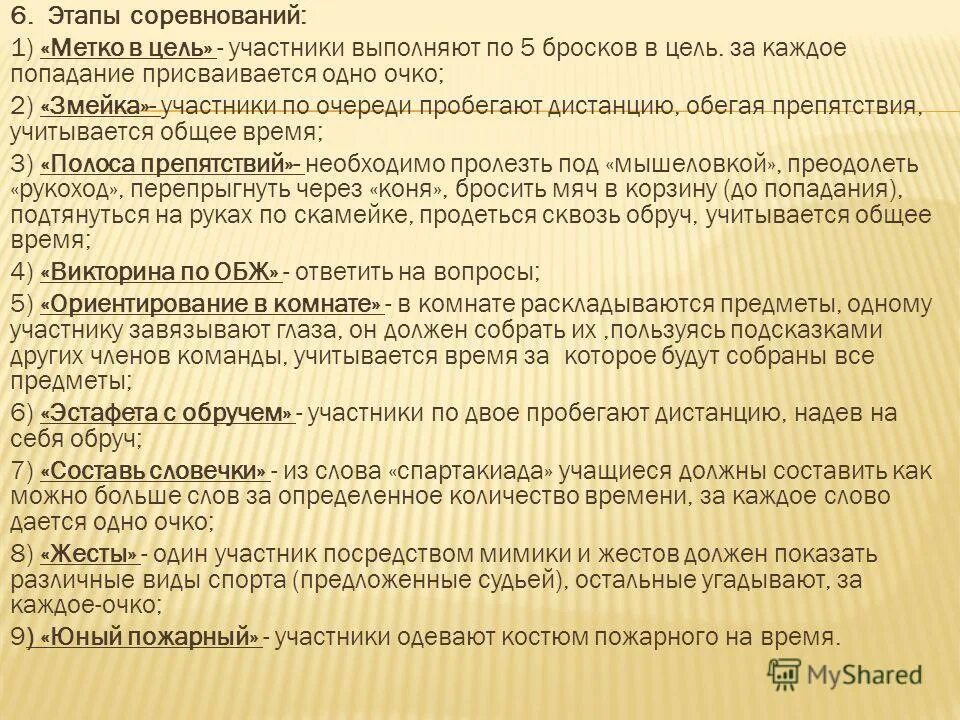 6. Этапы соревнований:

1) «Метко в цель» - участники выполняют по 5 бросков в цель. за каждое попадание присваивается одно очко;

2) «Змейка»- участники по очереди пробегают дистанцию, обегая препятствия, учитывается общее время;

3) «Полоса препятствий»- необходимо пролезть под «мышеловкой», преодолеть «рукоход», перепрыгнуть через «коня», бросить мяч в корзину (до попадания), подтянуться на руках по скамейке, продеться сквозь обруч, учитывается общее время;

4) «Викторина по ОБЖ» - ответить на вопросы;

5) «Ориентирование в комнате» - в комнате раскладываются предметы, одному участнику завязывают глаза, он должен собрать их ,пользуясь подсказками других членов команды, учитывается время за которое будут собраны все предметы;

6) «Эстафета с обручем» - участники по двое пробегают дистанцию, надев на себя обруч;

7) «Составь словечки» - из слова «спартакиада» учащиеся должны составить как можно больше слов за определенное количество времени, за каждое слово дается одно очко;

8) «Жесты» - один участник посредством мимики и жестов должен показать различные виды спорта (предложенные судьей), остальные угадывают, за каждое-очко;

9) «Юный пожарный» - участники одевают костюм пожарного на время.

MyShared